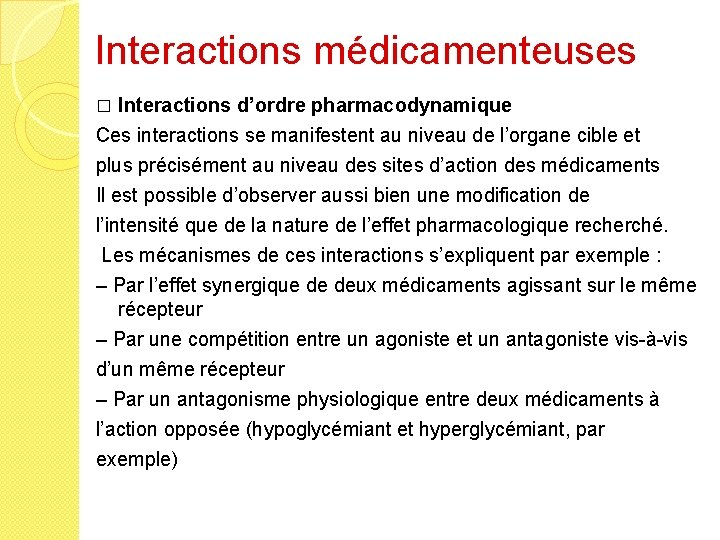 Interactions médicamenteuses

□ Interactions d'ordre pharmacodynamique

Ces interactions se manifestent au niveau de l'organe cible et plus précisément au niveau des sites d'action des médicaments

Il est possible d'observer aussi bien une modification de l'intensité que de la nature de l'effet pharmacologique recherché.

Les mécanismes de ces interactions s'expliquent par exemple :

– Par l'effet synergique de deux médicaments agissant sur le même récepteur

– Par une compétition entre un agoniste et un antagoniste vis-à-vis d'un même récepteur

– Par un antagonisme physiologique entre deux médicaments à l'action opposée (hypoglycémiant et hyperglycémiant, par exemple)